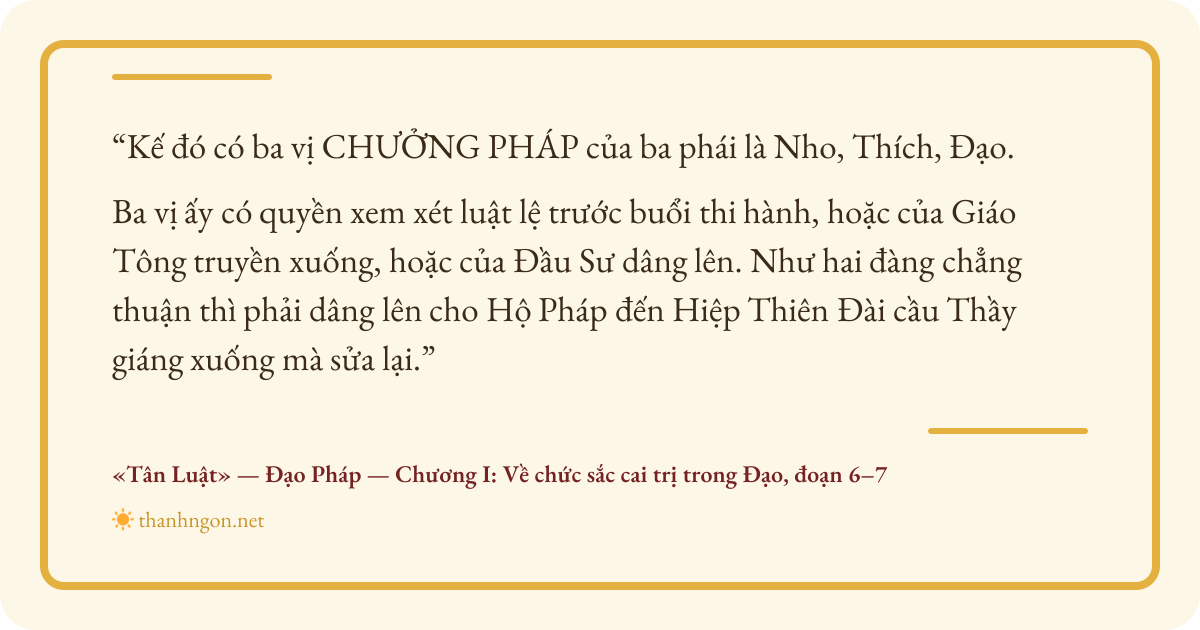 "Kế đó có ba vị CHƯỞNG PHÁP của ba phái là Nho, Thích, Đạo.

Ba vị ấy có quyền xem xét luật lệ trước buổi thi hành, hoặc của Giáo Tông truyền xuống, hoặc của Đầu Sư dâng lên. Như hai đàng chẳng thuận thì phải dâng lên cho Hộ Pháp đến Hiệp Thiên Đài cầu Thầy giáng xuống mà sửa lại."

«Tân Luật» — Đạo Pháp — Chương I: Về chức sắc cai trị trong Đạo, đoạn 6–7

thanhngon.net